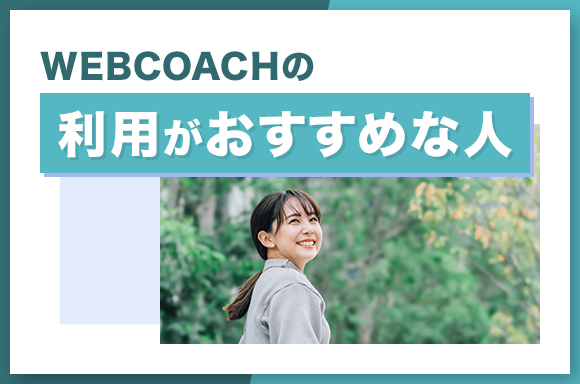 WEBCOACHの

利用がおすすめな人